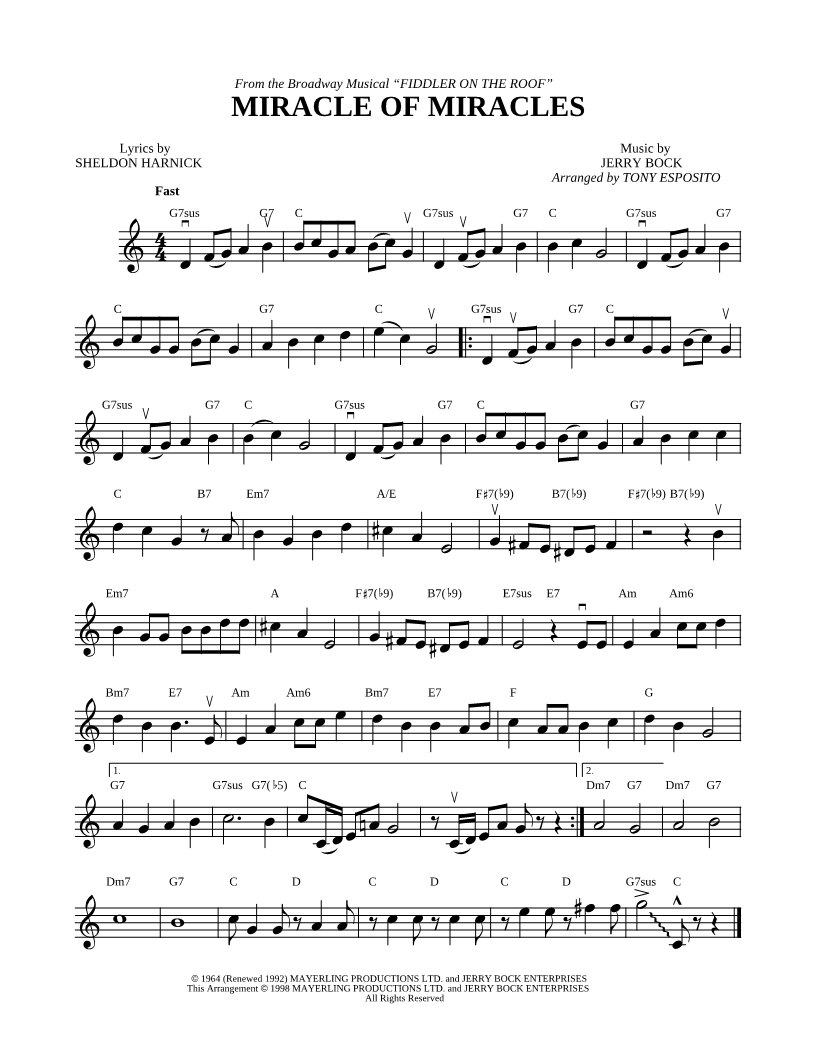 From the Broadway Musical "FIDDLER ON THE ROOF"
MIRACLE OF MIRACLES

Lyrics by
SHELDON HARNICK

Music by
JERRY BOCK
Arranged by TONY ESPOSITO

Fast

G7sus G7 C G7sus G7 C G7sus G7

C G7 C G7sus G7 C

G7sus G7 C G7sus G7 C G7

C B7 Em7 A/E F♯7(♭9) B7(♭9) F♯7(♭9) B7(♭9)

Em7 A F♯7(♭9) B7(♭9) E7sus E7 Am Am6

Bm7 E7 Am Am6 Bm7 E7 F G

1. G7 G7sus G7(♭5) C 2. Dm7 G7 Dm7 G7

Dm7 G7 C D C D C D G7sus C

© 1964 (Renewed 1992) MAYERLING PRODUCTIONS LTD. and JERRY BOCK ENTERPRISES
This Arrangement © 1998 MAYERLING PRODUCTIONS LTD. and JERRY BOCK ENTERPRISES
All Rights Reserved